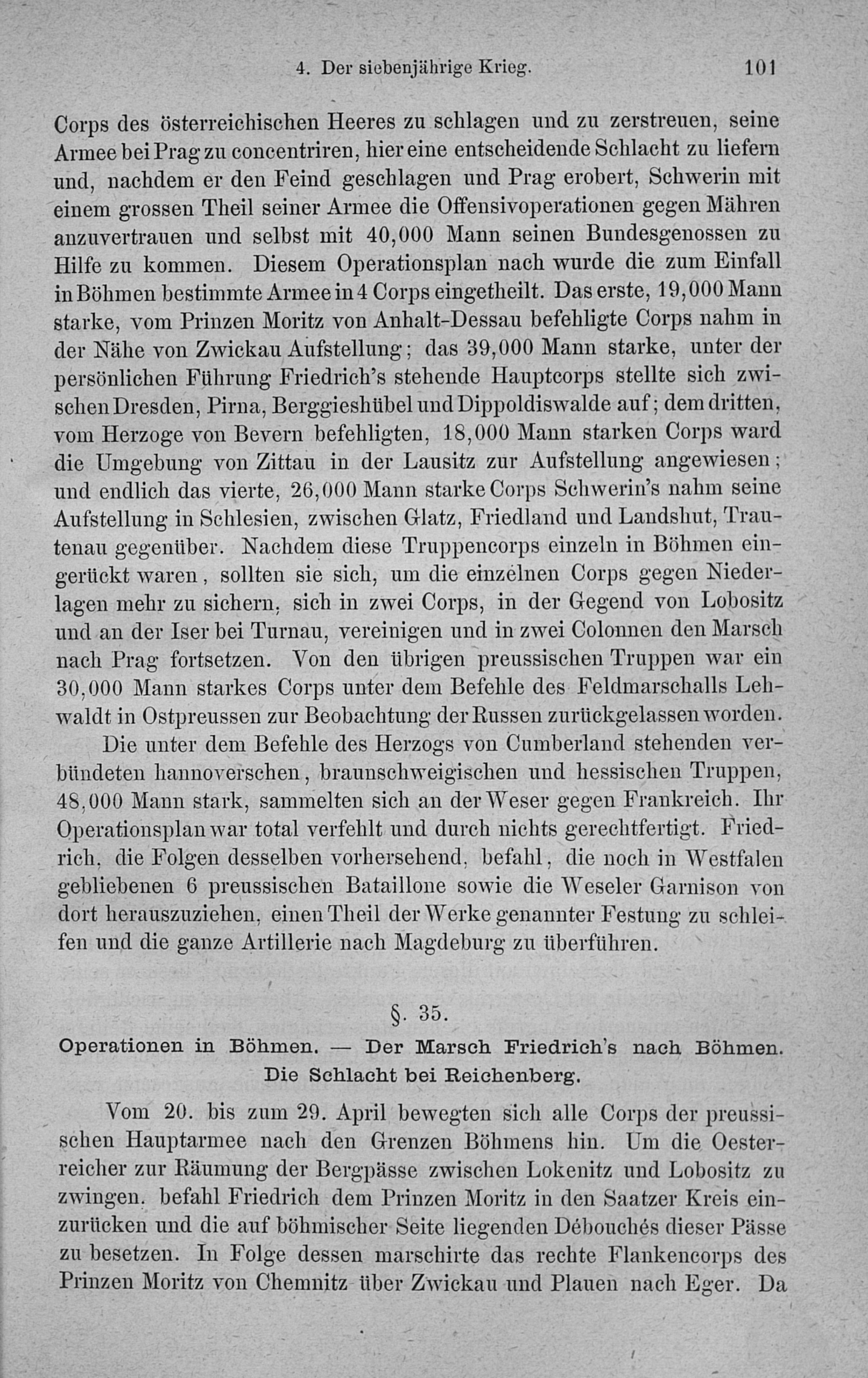 4. Der siebenjährige Krieg. 101

Corps des österreichischen Heeres zu schlagen und zu zerstreuen, seine Armee bei Prag zu concentriren, hier eine entscheidende Schlacht zu liefern und, nachdem er den Feind geschlagen und Prag erobert, Schwerin mit einem grossen Theil seiner Armee die Offensivoperationen gegen Mähren anzuvertrauen und selbst mit 40,000 Mann seinen Bundesgenossen zu Hilfe zu kommen. Diesem Operationsplan nach wurde die zum Einfall in Böhmen bestimmte Armee in 4 Corps eingetheilt. Das erste, 19,000 Mann starke, vom Prinzen Moritz von Anhalt-Dessau befehligte Corps nahm in der Nähe von Zwickau Aufstellung; das 39,000 Mann starke, unter der persönlichen Führung Friedrich's stehende Hauptcorps stellte sich zwischen Dresden, Pirna, Berggieshübel und Dippoldiswalde auf; dem dritten, vom Herzoge von Bevern befehligten, 18,000 Mann starken Corps ward die Umgebung von Zittau in der Lausitz zur Aufstellung angewiesen; und endlich das vierte, 26,000 Mann starke Corps Schwerin's nahm seine Aufstellung in Schlesien, zwischen Glatz, Friedland und Landshut, Trautenau gegenüber. Nachdem diese Truppencorps einzeln in Böhmen eingerückt waren, sollten sie sich, um die einzelnen Corps gegen Niederlagen mehr zu sichern, sich in zwei Corps, in der Gegend von Lobositz und an der Iser bei Turnau, vereinigen und in zwei Colonnen den Marsch nach Prag fortsetzen. Von den übrigen preussischen Truppen war ein 30,000 Mann starkes Corps unter dem Befehle des Feldmarschalls Lehwaldt in Ostpreussen zur Beobachtung der Russen zurückgelassen worden.

Die unter dem Befehle des Herzogs von Cumberland stehenden verbündeten hannoverschen, braunschweigischen und hessischen Truppen, 48,000 Mann stark, sammelten sich an der Weser gegen Frankreich. Ihr Operationsplan war total verfehlt und durch nichts gerechtfertigt. Friedrich, die Folgen desselben vorhersehend, befahl, die noch in Westfalen gebliebenen 6 preussischen Bataillone sowie die Weseler Garnison von dort herauszuziehen, einen Theil der Werke genannter Festung zu schleifen und die ganze Artillerie nach Magdeburg zu überführen.

§. 35.

Operationen in Böhmen. — Der Marsch Friedrich's nach Böhmen. Die Schlacht bei Reichenberg.

Vom 20. bis zum 29. April bewegten sich alle Corps der preussischen Hauptarmee nach den Grenzen Böhmens hin. Um die Oesterreicher zur Räumung der Bergpässe zwischen Lokenitz und Lobositz zu zwingen, befahl Friedrich dem Prinzen Moritz in den Saatzer Kreis einzurücken und die auf böhmischer Seite liegenden Débouchés dieser Pässe zu besetzen. In Folge dessen marschirte das rechte Flankencorps des Prinzen Moritz von Chemnitz über Zwickau und Plauen nach Eger. Da